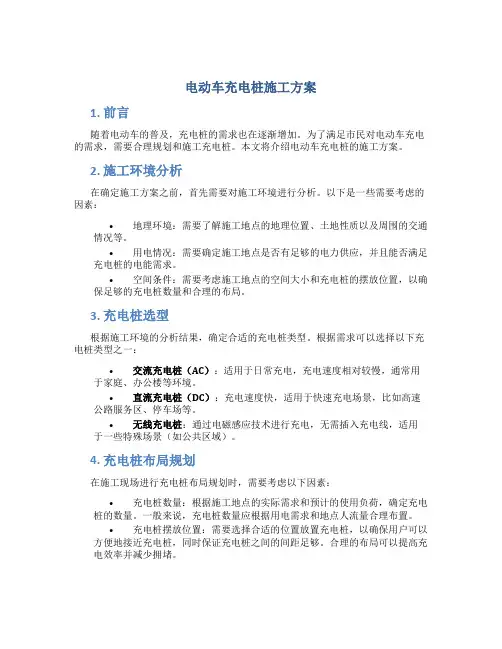 电动车充电桩施工方案

1. 前言

随着电动车的普及，充电桩的需求也在逐渐增加。为了满足市民对电动车充电的需求，需要合理规划和施工充电桩。本文将介绍电动车充电桩的施工方案。

2. 施工环境分析

在确定施工方案之前，首先需要对施工环境进行分析。以下是一些需要考虑的因素：

• 地理环境：需要了解施工地点的地理位置、土地性质以及周围的交通情况等。
• 用电情况：需要确定施工地点是否有足够的电力供应，并且能否满足充电桩的电能需求。
• 空间条件：需要考虑施工地点的空间大小和充电桩的摆放位置，以确保足够的充电桩数量和合理的布局。

3. 充电桩选型

根据施工环境的分析结果，确定合适的充电桩类型。根据需求可以选择以下充电桩类型之一：

• 交流充电桩（AC）：适用于日常充电，充电速度相对较慢，通常用于家庭、办公楼等环境。
• 直流充电桩（DC）：充电速度快，适用于快速充电场景，比如高速公路服务区、停车场等。
• 无线充电桩：通过电磁感应技术进行充电，无需插入充电线，适用于一些特殊场景（如公共区域）。

4. 充电桩布局规划

在施工现场进行充电桩布局规划时，需要考虑以下因素：

• 充电桩数量：根据施工地点的实际需求和预计的使用负荷，确定充电桩的数量。一般来说，充电桩数量应根据用电需求和地点人流量合理布置。
• 充电桩摆放位置：需要选择合适的位置放置充电桩，以确保用户可以方便地接近充电桩，同时保证充电桩之间的间距足够。合理的布局可以提高充电效率并减少拥堵。